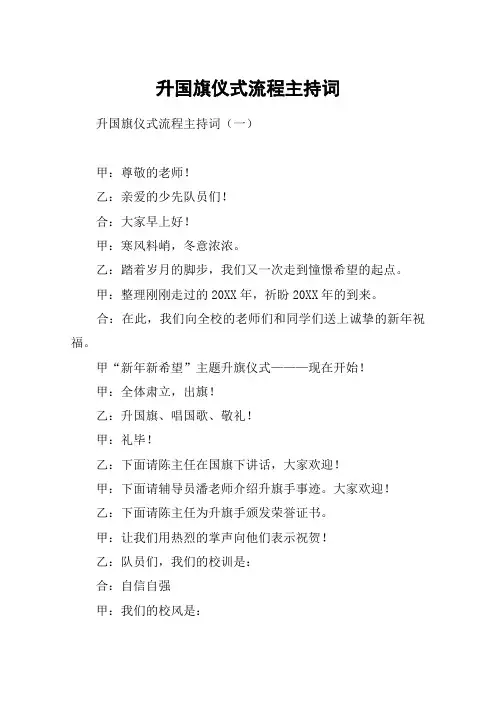 升国旗仪式流程主持词

升国旗仪式流程主持词（一）

甲：尊敬的老师！

乙：亲爱的少先队员们！

合：大家早上好！

甲：寒风料峭，冬意浓浓。

乙：踏着岁月的脚步，我们又一次走到憧憬希望的起点。

甲：整理刚刚走过的20XX年，祈盼20XX年的到来。

合：在此，我们向全校的老师们和同学们送上诚挚的新年祝福。

甲“新年新希望”主题升旗仪式———现在开始！

甲：全体肃立，出旗！

乙：升国旗、唱国歌、敬礼！

甲：礼毕！

乙：下面请陈主任在国旗下讲话，大家欢迎！

甲：下面请辅导员潘老师介绍升旗手事迹。大家欢迎！

乙：下面请陈主任为升旗手颁发荣誉证书。

甲：让我们用热烈的掌声向他们表示祝贺！

乙：队员们，我们的校训是：

合：自信自强

甲：我们的校风是：